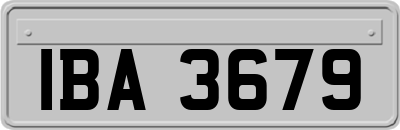 IBA 3679